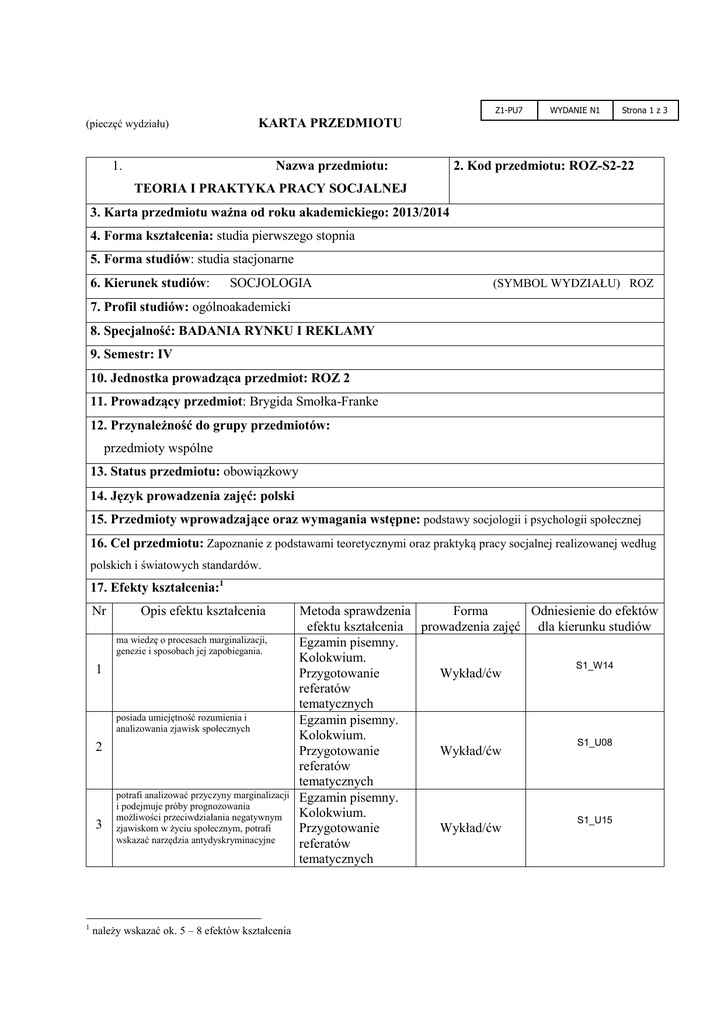 | Z1-PU7 | WYDANIE N1 | Strona 1 z 3 |
|---|---|---|

(pieczęć wydziału)

KARTA PRZEDMIOTU

1. Nazwa przedmiotu: TEORIA I PRAKTYKA PRACY SOCJALNEJ

2. Kod przedmiotu: ROZ-S2-22

3. Karta przedmiotu ważna od roku akademickiego: 2013/2014

4. Forma kształcenia: studia pierwszego stopnia

5. Forma studiów: studia stacjonarne

6. Kierunek studiów: SOCJOLOGIA (SYMBOL WYDZIAŁU) ROZ

7. Profil studiów: ogólnoakademicki

8. Specjalność: BADANIA RYNKU I REKLAMY

9. Semestr: IV

10. Jednostka prowadząca przedmiot: ROZ 2

11. Prowadzący przedmiot: Brygida Smołka-Franke

12. Przynależność do grupy przedmiotów:
przedmioty wspólne

13. Status przedmiotu: obowiązkowy

14. Język prowadzenia zajęć: polski

15. Przedmioty wprowadzające oraz wymagania wstępne: podstawy socjologii i psychologii społecznej

16. Cel przedmiotu: Zapoznanie z podstawami teoretycznymi oraz praktyką pracy socjalnej realizowanej według polskich i światowych standardów.

17. Efekty kształcenia:$^1$

| Nr | Opis efektu kształcenia | Metoda sprawdzenia efektu kształcenia | Forma prowadzenia zajęć | Odniesienie do efektów dla kierunku studiów |
|---|---|---|---|---|
| 1 | ma wiedzę o procesach marginalizacji, genezie i sposobach jej zapobiegania. | Egzamin pisemny. Kolokwium. Przygotowanie referatów tematycznych | Wykład/ćw | S1_W14 |
| 2 | posiada umiejętność rozumienia i analizowania zjawisk społecznych | Egzamin pisemny. Kolokwium. Przygotowanie referatów tematycznych | Wykład/ćw | S1_U08 |
| 3 | potrafi analizować przyczyny marginalizacji i podejmuje próby prognozowania możliwości przeciwdziałania negatywnym zjawiskom w życiu społecznym, potrafi wskazać narzędzia antydyskryminacyjne | Egzamin pisemny. Kolokwium. Przygotowanie referatów tematycznych | Wykład/ćw | S1_U15 |

$^1$ należy wskazać ok. 5 – 8 efektów kształcenia